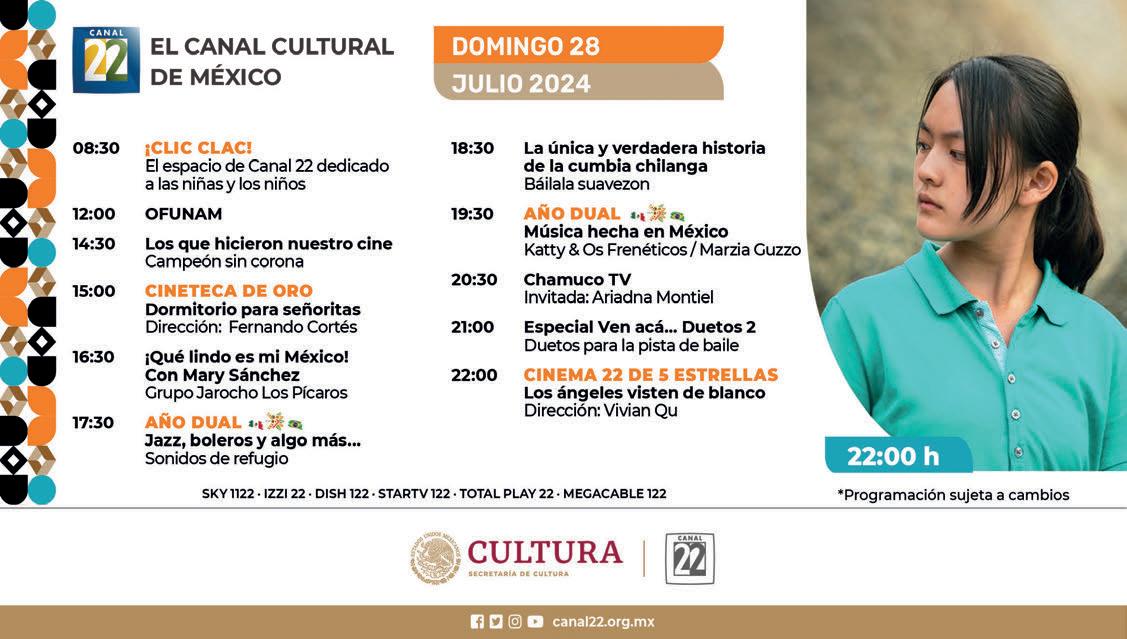 CANAL 22

EL CANAL CULTURAL DE MÉXICO

DOMINGO 28

JULIO 2024

08:30 ¡CLIC CLAC!
El espacio de Canal 22 dedicado a las niñas y los niños

12:00 OFUNAM

14:30 Los que hicieron nuestro cine
Campeón sin corona

15:00 CINETECA DE ORO
Dormitorio para señoritas
Dirección: Fernando Cortés

16:30 ¡Qué lindo es mi México!
Con Mary Sánchez
Grupo Jarocho Los Pícaros

17:30 AÑO DUAL
Jazz, boleros y algo más...
Sonidos de refugio

18:30 La única y verdadera historia de la cumbia chilanga
Báilala suavezon

19:30 AÑO DUAL
Música hecha en México
Katty & Os Frenéticos / Marzia Guzzo

20:30 Chamuco TV
Invitada: Ariadna Montiel

21:00 Especial Ven acá... Duetos 2
Duetos para la pista de baile

22:00 CINEMA 22 DE 5 ESTRELLAS
Los ángeles visten de blanco
Dirección: Vivian Qu

22:00 h

SKY 1122 · IZZI 22 · DISH 122 · STARTV 122 · TOTAL PLAY 22 · MEGACABLE 122

*Programación sujeta a cambios

CULTURA
SECRETARÍA DE CULTURA

CANAL 22

canal22.org.mx